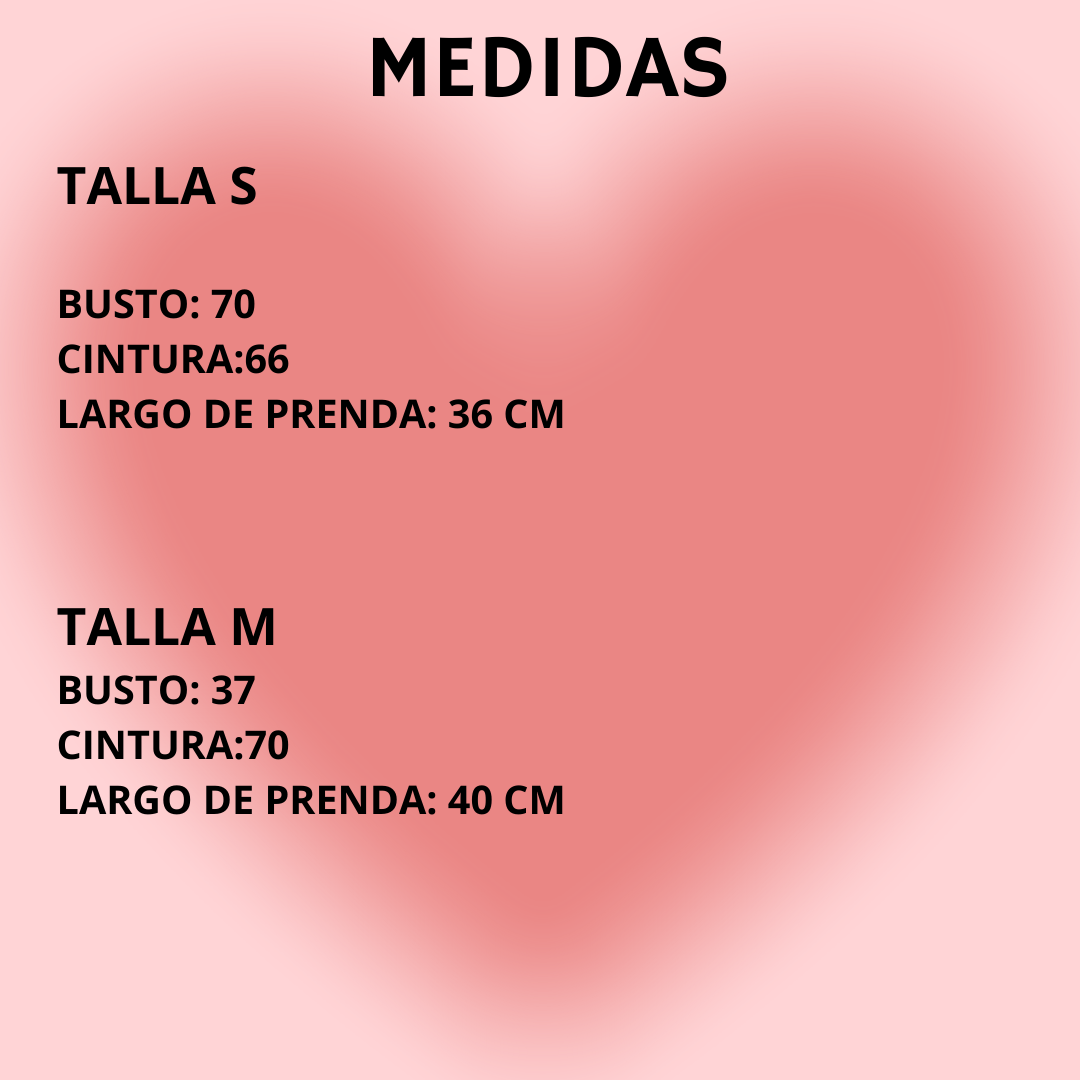 MEDIDAS

TALLA S

BUSTO: 70
CINTURA:66
LARGO DE PRENDA: 36 CM

TALLA M
BUSTO: 37
CINTURA:70
LARGO DE PRENDA: 40 CM